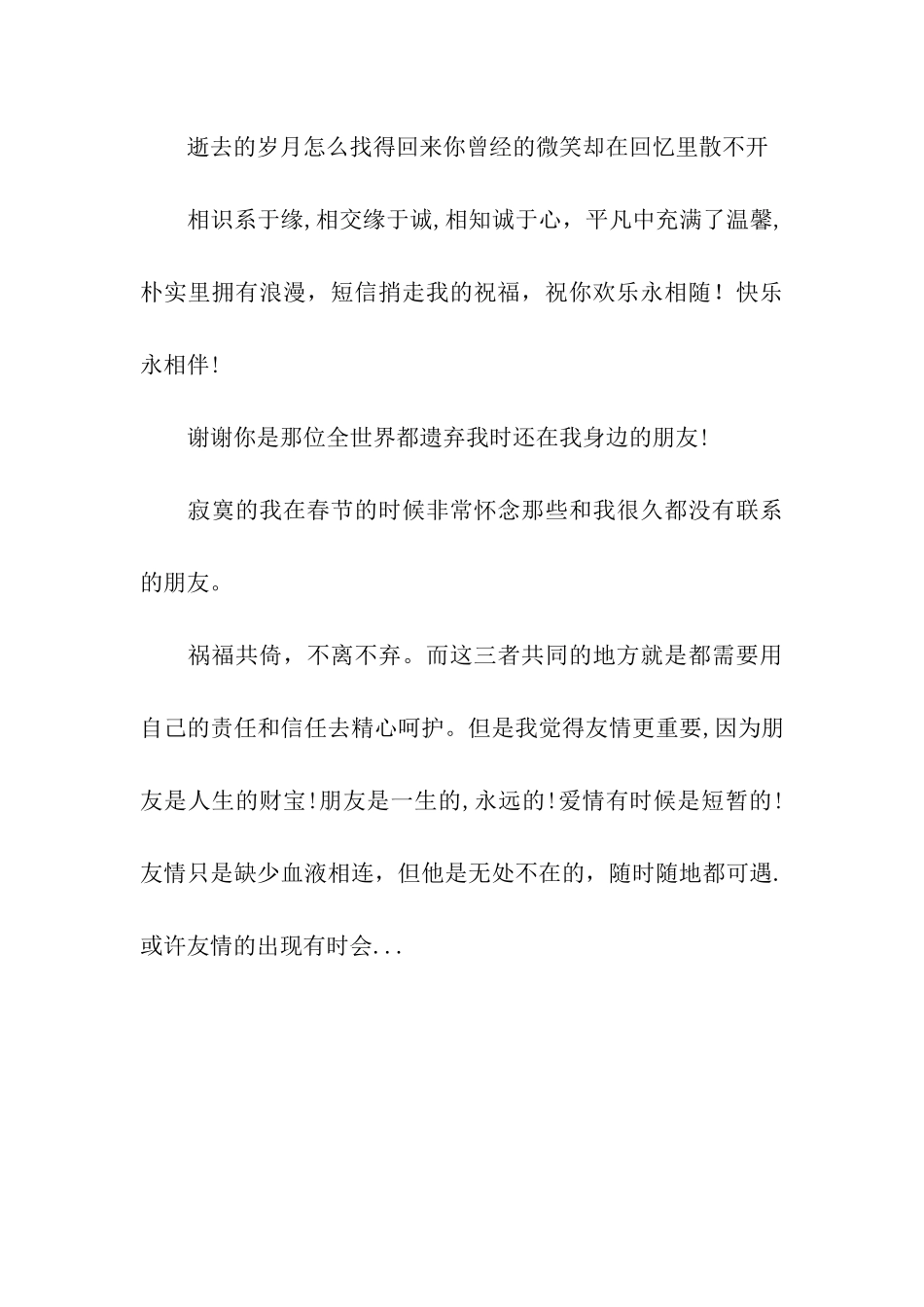 逝去的岁月怎么找得回来你曾经的微笑却在回忆里散不开

相识系于缘,相交缘于诚,相知诚于心，平凡中充满了温馨,朴实里拥有浪漫，短信捎走我的祝福，祝你欢乐永相随！快乐永相伴!

谢谢你是那位全世界都遗弃我时还在我身边的朋友!

寂寞的我在春节的时候非常怀念那些和我很久都没有联系的朋友。

祸福共倚，不离不弃。而这三者共同的地方就是都需要用自己的责任和信任去精心呵护。但是我觉得友情更重要,因为朋友是人生的财宝!朋友是一生的,永远的!爱情有时候是短暂的!友情只是缺少血液相连，但他是无处不在的，随时随地都可遇.或许友情的出现有时会...